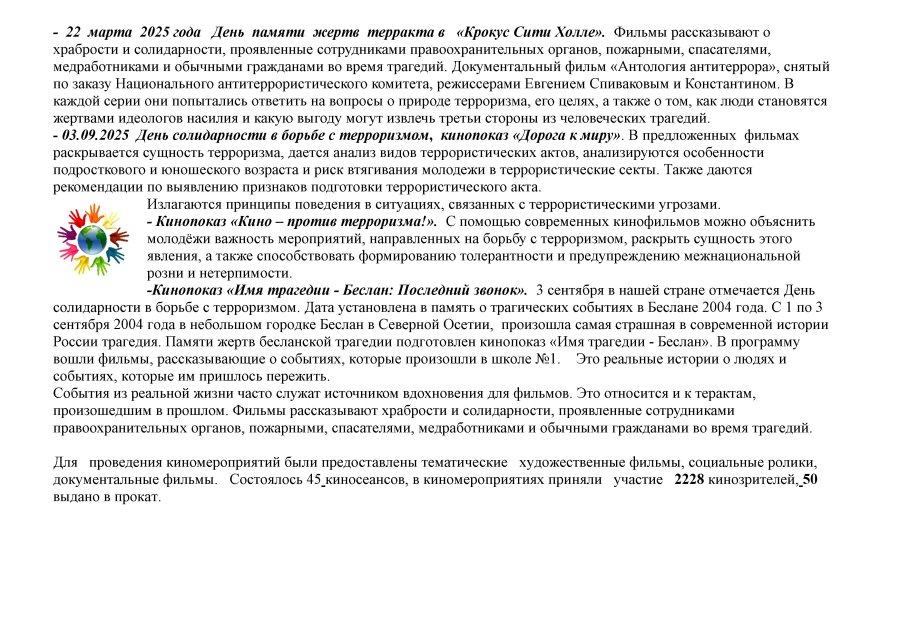 - 22 марта 2025 года День памяти жертв терракта в «Крокус Сити Холле». Фильмы рассказывают о храбрости и солидарности, проявленные сотрудниками правоохранительных органов, пожарными, спасателями, медработниками и обычными гражданами во время трагедий. Документальный фильм «Антология антитеррора», снятый по заказу Национального антитеррористического комитета, режиссерами Евгением Спиваковым и Константином. В каждой серии они попытались ответить на вопросы о природе терроризма, его целях, а также о том, как люди становятся жертвами идеологов насилия и какую выгоду могут извлечь третьи стороны из человеческих трагедий.
- 03.09.2025 День солидарности в борьбе с терроризмом, кинопоказ «Дорога к миру». В предложенных фильмах раскрывается сущность терроризма, дается анализ видов террористических актов, анализируются особенности подросткового и юношеского возраста и риск втягивания молодежи в террористические секты. Также даются рекомендации по выявлению признаков подготовки террористического акта.
Излагаются принципы поведения в ситуациях, связанных с террористическими угрозами.
- Кинопоказ «Кино – против терроризма!». С помощью современных кинофильмов можно объяснить молодёжи важность мероприятий, направленных на борьбу с терроризмом, раскрыть сущность этого явления, а также способствовать формированию толерантности и предупреждению межнациональной розни и нетерпимости.
-Кинопоказ «Имя трагедии - Беслан: Последний звонок». 3 сентября в нашей стране отмечается День солидарности в борьбе с терроризмом. Дата установлена в память о трагических событиях в Беслане 2004 года. С 1 по 3 сентября 2004 года в небольшом городке Беслан в Северной Осетии, произошла самая страшная в современной истории России трагедия. Памяти жертв бесланской трагедии подготовлен кинопоказ «Имя трагедии - Беслан». В программу вошли фильмы, рассказывающие о событиях, которые произошли в школе №1. Это реальные истории о людях и событиях, которые им пришлось пережить.
События из реальной жизни часто служат источником вдохновения для фильмов. Это относится и к терактам, произошедшим в прошлом. Фильмы рассказывают храбрости и солидарности, проявленные сотрудниками правоохранительных органов, пожарными, спасателями, медработниками и обычными гражданами во время трагедий.

Для проведения киномероприятий были предоставлены тематические художественные фильмы, социальные ролики, документальные фильмы. Состоялось 45 киносеансов, в киномероприятиях приняли участие 2228 кинозрителей, 50 выдано в прокат.